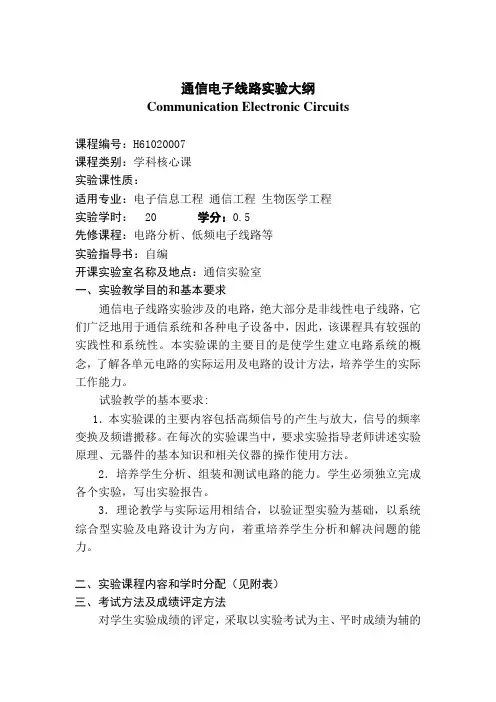 通信电子线路实验大纲
Communication Electronic Circuits

课程编号：H61020007
课程类别：学科核心课
实验课性质：
适用专业：电子信息工程 通信工程 生物医学工程
实验学时： 20 学分：0.5
先修课程：电路分析、低频电子线路等
实验指导书：自编
开课实验室名称及地点：通信实验室
一、实验教学目的和基本要求

通信电子线路实验涉及的电路，绝大部分是非线性电子线路，它们广泛地用于通信系统和各种电子设备中，因此，该课程具有较强的实践性和系统性。本实验课的主要目的是使学生建立电路系统的概念，了解各单元电路的实际运用及电路的设计方法，培养学生的实际工作能力。

试验教学的基本要求：

1．本实验课的主要内容包括高频信号的产生与放大，信号的频率变换及频谱搬移。在每次的实验课当中，要求实验指导老师讲述实验原理、元器件的基本知识和相关仪器的操作使用方法。

2．培养学生分析、组装和测试电路的能力。学生必须独立完成各个实验，写出实验报告。

3．理论教学与实际运用相结合，以验证型实验为基础，以系统综合型实验及电路设计为方向，着重培养学生分析和解决问题的能力。

二、实验课程内容和学时分配（见附表）
三、考试方法及成绩评定方法

对学生实验成绩的评定，采取以实验考试为主、平时成绩为辅的